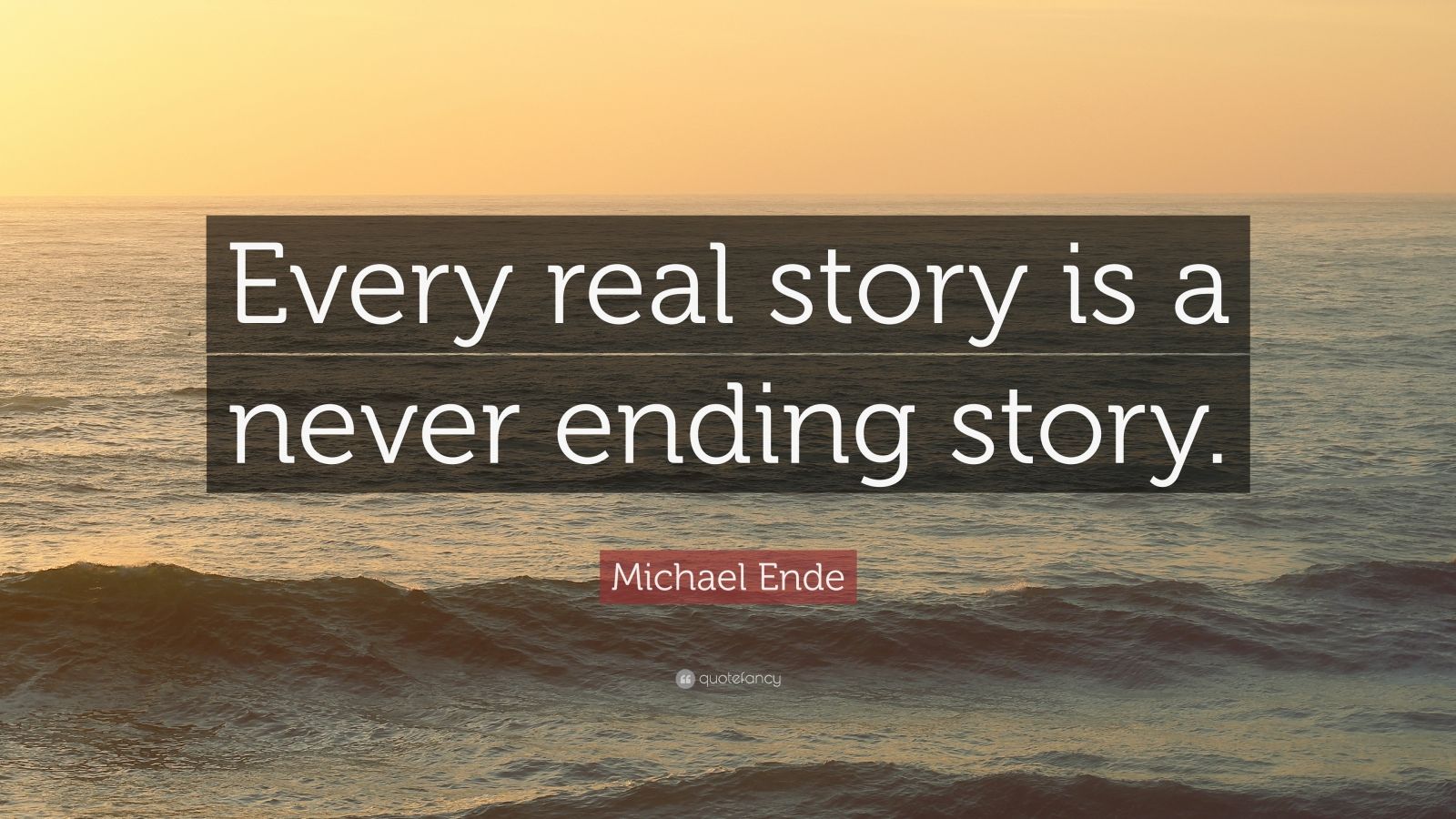 Every real story is a never ending story.

Michael Ende

quotefancy